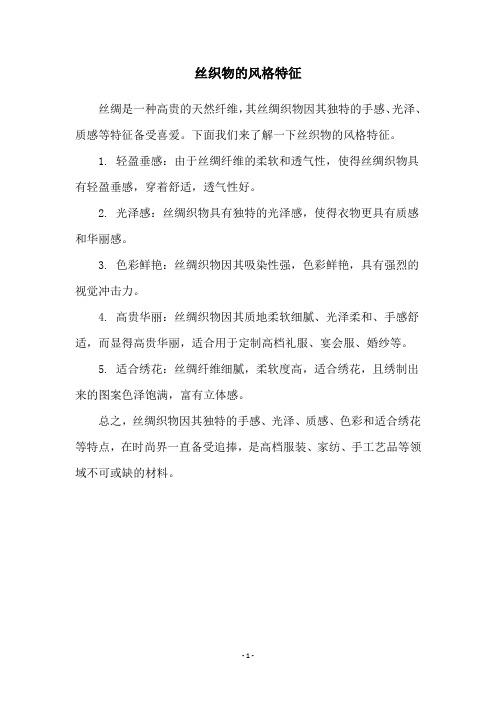 丝织物的风格特征

丝绸是一种高贵的天然纤维，其丝绸织物因其独特的手感、光泽、质感等特征备受喜爱。下面我们来了解一下丝织物的风格特征。

1. 轻盈垂感：由于丝绸纤维的柔软和透气性，使得丝绸织物具有轻盈垂感，穿着舒适，透气性好。

2. 光泽感：丝绸织物具有独特的光泽感，使得衣物更具有质感和华丽感。

3. 色彩鲜艳：丝绸织物因其吸染性强，色彩鲜艳，具有强烈的视觉冲击力。

4. 高贵华丽：丝绸织物因其质地柔软细腻、光泽柔和、手感舒适，而显得高贵华丽，适合用于定制高档礼服、宴会服、婚纱等。

5. 适合绣花：丝绸纤维细腻，柔软度高，适合绣花，且绣制出来的图案色泽饱满，富有立体感。

总之，丝绸织物因其独特的手感、光泽、质感、色彩和适合绣花等特点，在时尚界一直备受追捧，是高档服装、家纺、手工艺品等领域不可或缺的材料。

- 1 -